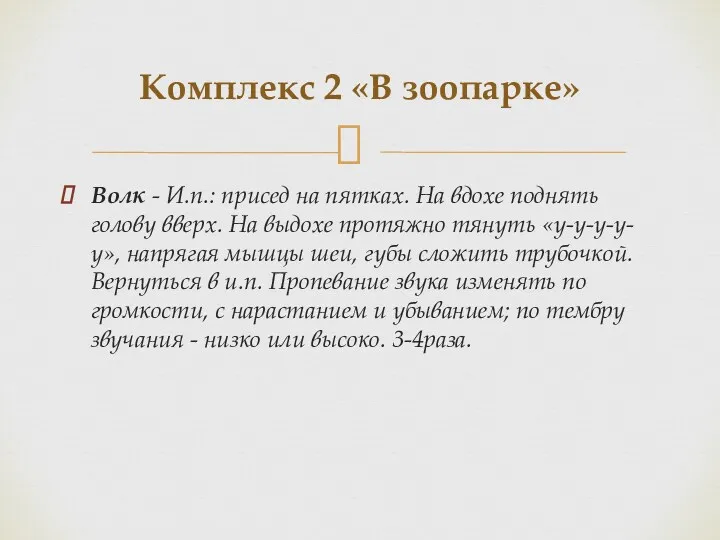 Комплекс 2 «В зоопарке»

Волк - И.п.: присед на пятках. На вдохе поднять голову вверх. На выдохе протяжно тянуть «у-у-у-у-у», напрягая мышцы шеи, губы сложить трубочкой. Вернуться в и.п. Пропевание звука изменять по громкости, с нарастанием и убыванием; по тембру звучания - низко или высоко. 3-4раза.